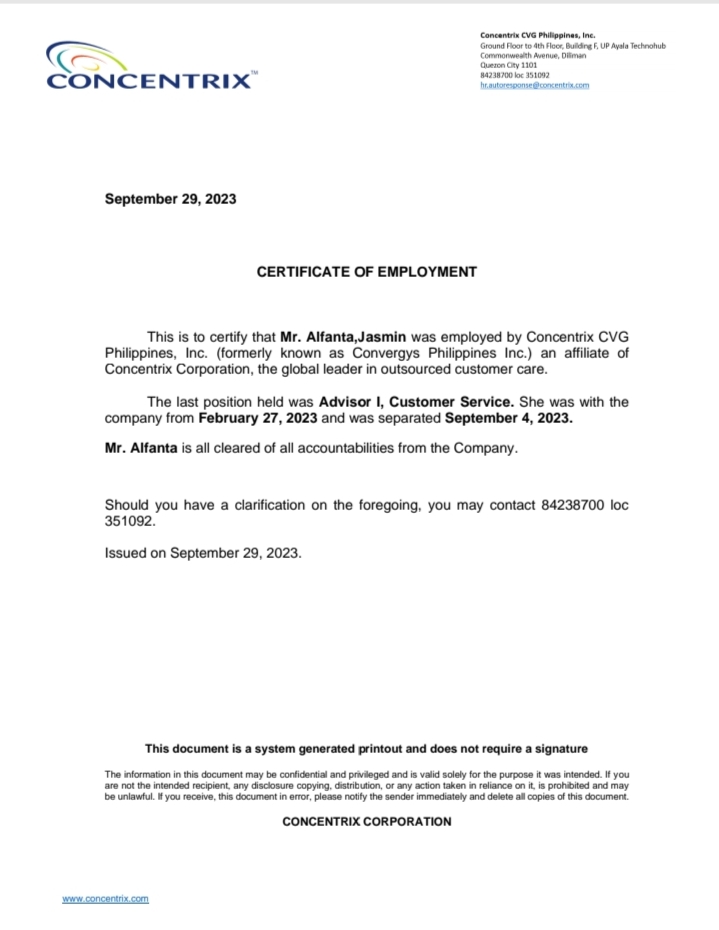 CONCENTRIX™

Concentrix CVG Philippines, Inc.
Ground Floor to 4th Floor, Building F, UP Ayala Technohub
Commonwealth Avenue, Diliman
Quezon City 1101
84238700 loc 351092
hr.autoresponse@concentrix.com

September 29, 2023

CERTIFICATE OF EMPLOYMENT

This is to certify that Mr. Alfanta,Jasmin was employed by Concentrix CVG Philippines, Inc. (formerly known as Convergys Philippines Inc.) an affiliate of Concentrix Corporation, the global leader in outsourced customer care.

The last position held was Advisor I, Customer Service. She was with the company from February 27, 2023 and was separated September 4, 2023.

Mr. Alfanta is all cleared of all accountabilities from the Company.

Should you have a clarification on the foregoing, you may contact 84238700 loc 351092.

Issued on September 29, 2023.

This document is a system generated printout and does not require a signature

The information in this document may be confidential and privileged and is valid solely for the purpose it was intended. If you are not the intended recipient, any disclosure copying, distribution, or any action taken in reliance on it, is prohibited and may be unlawful. If you receive, this document in error, please notify the sender immediately and delete all copies of this document.

CONCENTRIX CORPORATION

www.concentrix.com